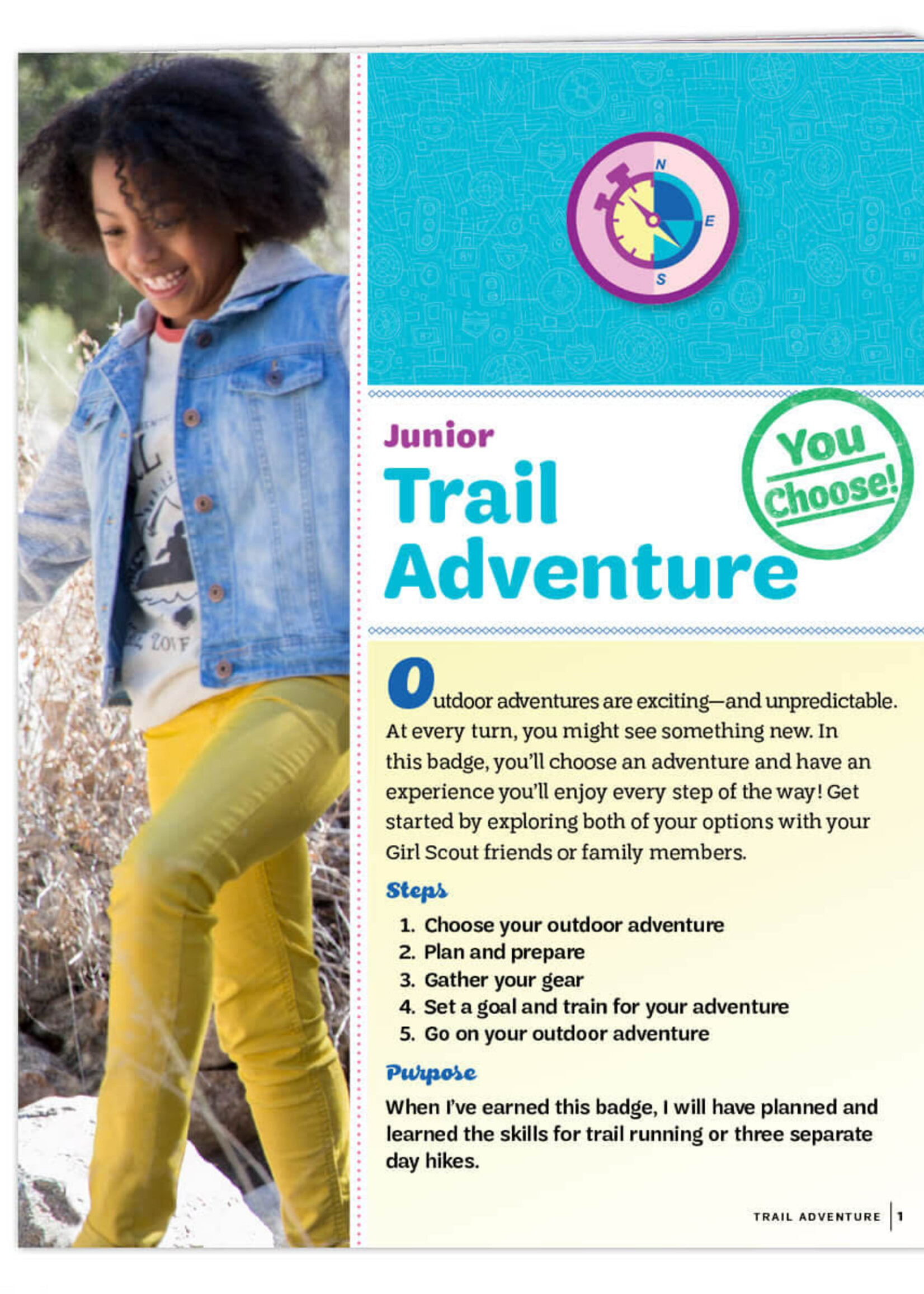 N
E
S

Junior
Trail Adventure

You Choose!

Outdoor adventures are exciting—and unpredictable. At every turn, you might see something new. In this badge, you'll choose an adventure and have an experience you'll enjoy every step of the way! Get started by exploring both of your options with your Girl Scout friends or family members.

Steps
1. Choose your outdoor adventure
2. Plan and prepare
3. Gather your gear
4. Set a goal and train for your adventure
5. Go on your outdoor adventure

Purpose
When I've earned this badge, I will have planned and learned the skills for trail running or three separate day hikes.

TRAIL ADVENTURE 1